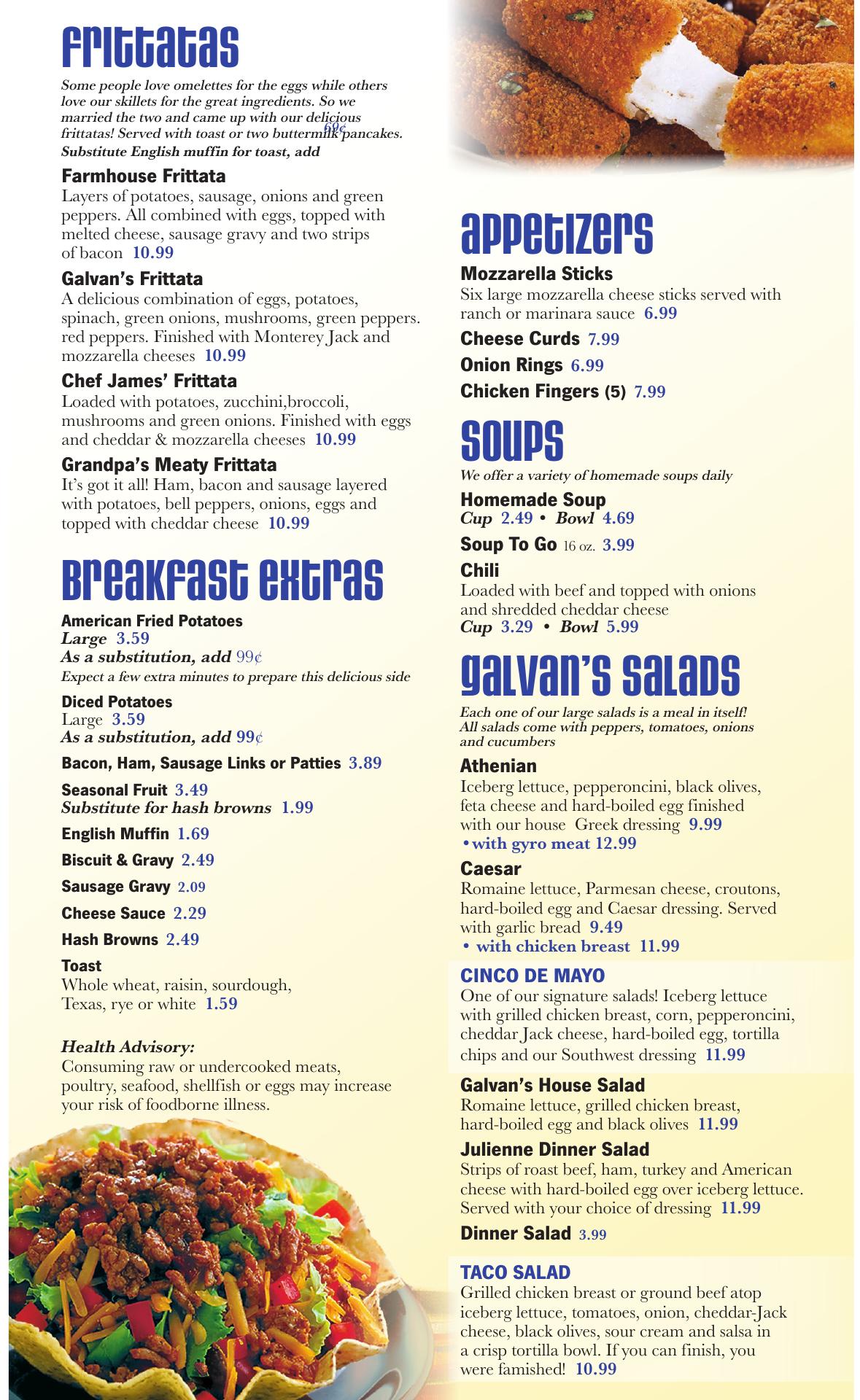 Frittatas

Some people love omelettes for the eggs while others love our skillets for the great ingredients. So we married the two and came up with our delicious frittatas! Served with toast or two buttermilk pancakes. Substitute English muffin for toast, add 69¢

Farmhouse Frittata
Layers of potatoes, sausage, onions and green peppers. All combined with eggs, topped with melted cheese, sausage gravy and two strips of bacon 10.99

Galvan's Frittata
A delicious combination of eggs, potatoes, spinach, green onions, mushrooms, green peppers. red peppers. Finished with Monterey Jack and mozzarella cheeses 10.99

Chef James' Frittata
Loaded with potatoes, zucchini,broccoli, mushrooms and green onions. Finished with eggs and cheddar & mozzarella cheeses 10.99

Grandpa's Meaty Frittata
It's got it all! Ham, bacon and sausage layered with potatoes, bell peppers, onions, eggs and topped with cheddar cheese 10.99

Breakfast Extras

American Fried Potatoes
Large 3.59
As a substitution, add 99¢
Expect a few extra minutes to prepare this delicious side

Diced Potatoes
Large 3.59
As a substitution, add 99¢

Bacon, Ham, Sausage Links or Patties 3.89

Seasonal Fruit 3.49
Substitute for hash browns 1.99

English Muffin 1.69

Biscuit & Gravy 2.49

Sausage Gravy 2.09

Cheese Sauce 2.29

Hash Browns 2.49

Toast
Whole wheat, raisin, sourdough, Texas, rye or white 1.59

Health Advisory:
Consuming raw or undercooked meats, poultry, seafood, shellfish or eggs may increase your risk of foodborne illness.

Appetizers

Mozzarella Sticks
Six large mozzarella cheese sticks served with ranch or marinara sauce 6.99

Cheese Curds 7.99

Onion Rings 6.99

Chicken Fingers (5) 7.99

Soups

We offer a variety of homemade soups daily

Homemade Soup
Cup 2.49 • Bowl 4.69

Soup To Go 16 oz. 3.99

Chili
Loaded with beef and topped with onions and shredded cheddar cheese
Cup 3.29 • Bowl 5.99

Galvan's Salads

Each one of our large salads is a meal in itself! All salads come with peppers, tomatoes, onions and cucumbers

Athenian
Iceberg lettuce, pepperoncini, black olives, feta cheese and hard-boiled egg finished with our house Greek dressing 9.99
•with gyro meat 12.99

Caesar
Romaine lettuce, Parmesan cheese, croutons, hard-boiled egg and Caesar dressing. Served with garlic bread 9.49
• with chicken breast 11.99

CINCO DE MAYO
One of our signature salads! Iceberg lettuce with grilled chicken breast, corn, pepperoncini, cheddar Jack cheese, hard-boiled egg, tortilla chips and our Southwest dressing 11.99

Galvan's House Salad
Romaine lettuce, grilled chicken breast, hard-boiled egg and black olives 11.99

Julienne Dinner Salad
Strips of roast beef, ham, turkey and American cheese with hard-boiled egg over iceberg lettuce. Served with your choice of dressing 11.99

Dinner Salad 3.99

TACO SALAD
Grilled chicken breast or ground beef atop iceberg lettuce, tomatoes, onion, cheddar-Jack cheese, black olives, sour cream and salsa in a crisp tortilla bowl. If you can finish, you were famished! 10.99